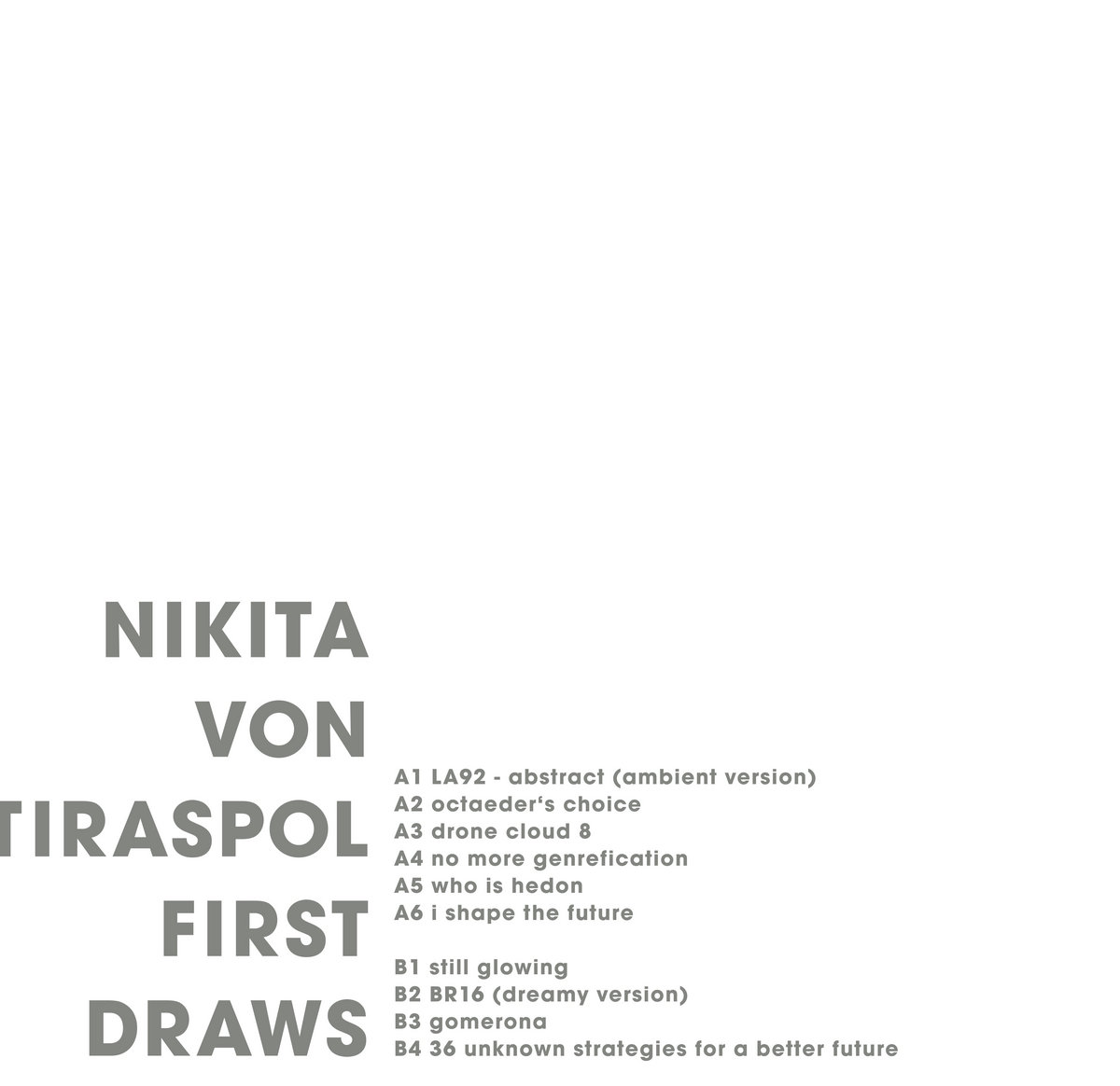 NIKITA
VON
TIRASPOL
FIRST
DRAWS

A1 LA92 - abstract (ambient version)
A2 octaeder's choice
A3 drone cloud 8
A4 no more genrefication
A5 who is hedon
A6 i shape the future

B1 still glowing
B2 BR16 (dreamy version)
B3 gomerona
B4 36 unknown strategies for a better future